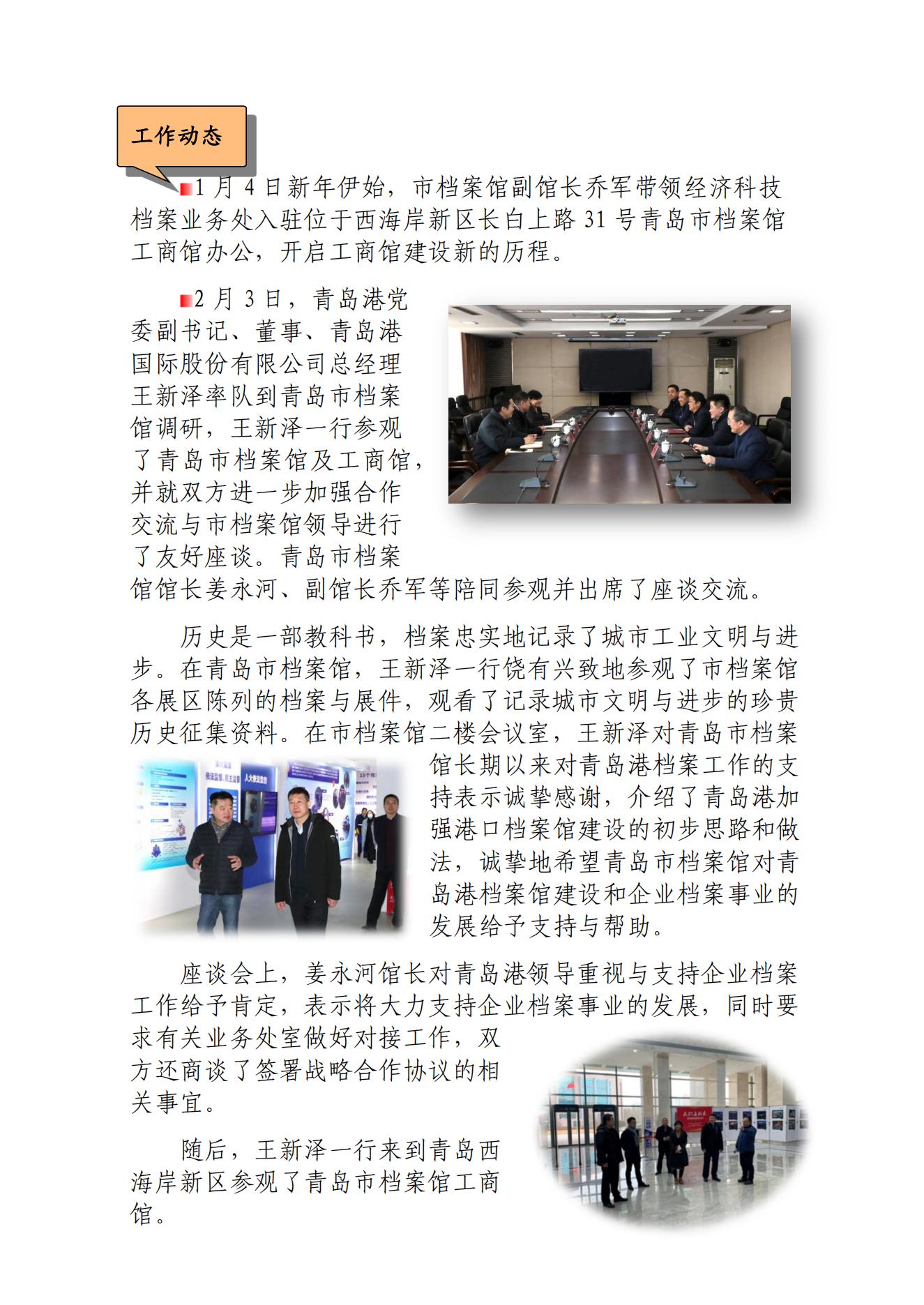 工作动态

1 月 4 日新年伊始，市档案馆副馆长乔军带领经济科技档案业务处入驻位于西海岸新区长白上路 31 号青岛市档案馆工商馆办公，开启工商馆建设新的历程。

2 月 3 日，青岛港党委副书记、董事、青岛港国际股份有限公司总经理王新泽率队到青岛市档案馆调研，王新泽一行参观了青岛市档案馆及工商馆，并就双方进一步加强合作交流与市档案馆领导进行了友好座谈。青岛市档案馆馆长姜永河、副馆长乔军等陪同参观并出席了座谈交流。

历史是一部教科书，档案忠实地记录了城市工业文明与进步。在青岛市档案馆，王新泽一行饶有兴致地参观了市档案馆各展区陈列的档案与展件，观看了记录城市文明与进步的珍贵历史征集资料。在市档案馆二楼会议室，王新泽对青岛市档案馆长期以来对青岛港档案工作的支持表示诚挚感谢，介绍了青岛港加强港口档案馆建设的初步思路和做法，诚挚地希望青岛市档案馆对青岛港档案馆建设和企业档案事业的发展给予支持与帮助。

座谈会上，姜永河馆长对青岛港领导重视与支持企业档案工作给予肯定，表示将大力支持企业档案事业的发展，同时要求有关业务处室做好对接工作，双方还商谈了签署战略合作协议的相关事宜。

随后，王新泽一行来到青岛西海岸新区参观了青岛市档案馆工商馆。